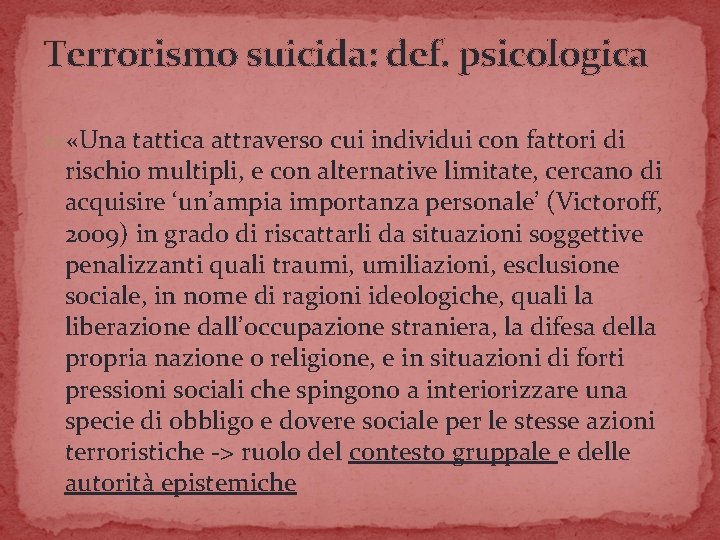 Terrorismo suicida: def. psicologica

«Una tattica attraverso cui individui con fattori di rischio multipli, e con alternative limitate, cercano di acquisire 'un'ampia importanza personale' (Victoroff, 2009) in grado di riscattarli da situazioni soggettive penalizzanti quali traumi, umiliazioni, esclusione sociale, in nome di ragioni ideologiche, quali la liberazione dall'occupazione straniera, la difesa della propria nazione o religione, e in situazioni di forti pressioni sociali che spingono a interiorizzare una specie di obbligo e dovere sociale per le stesse azioni terroristiche -> ruolo del contesto gruppale e delle autorità epistemiche